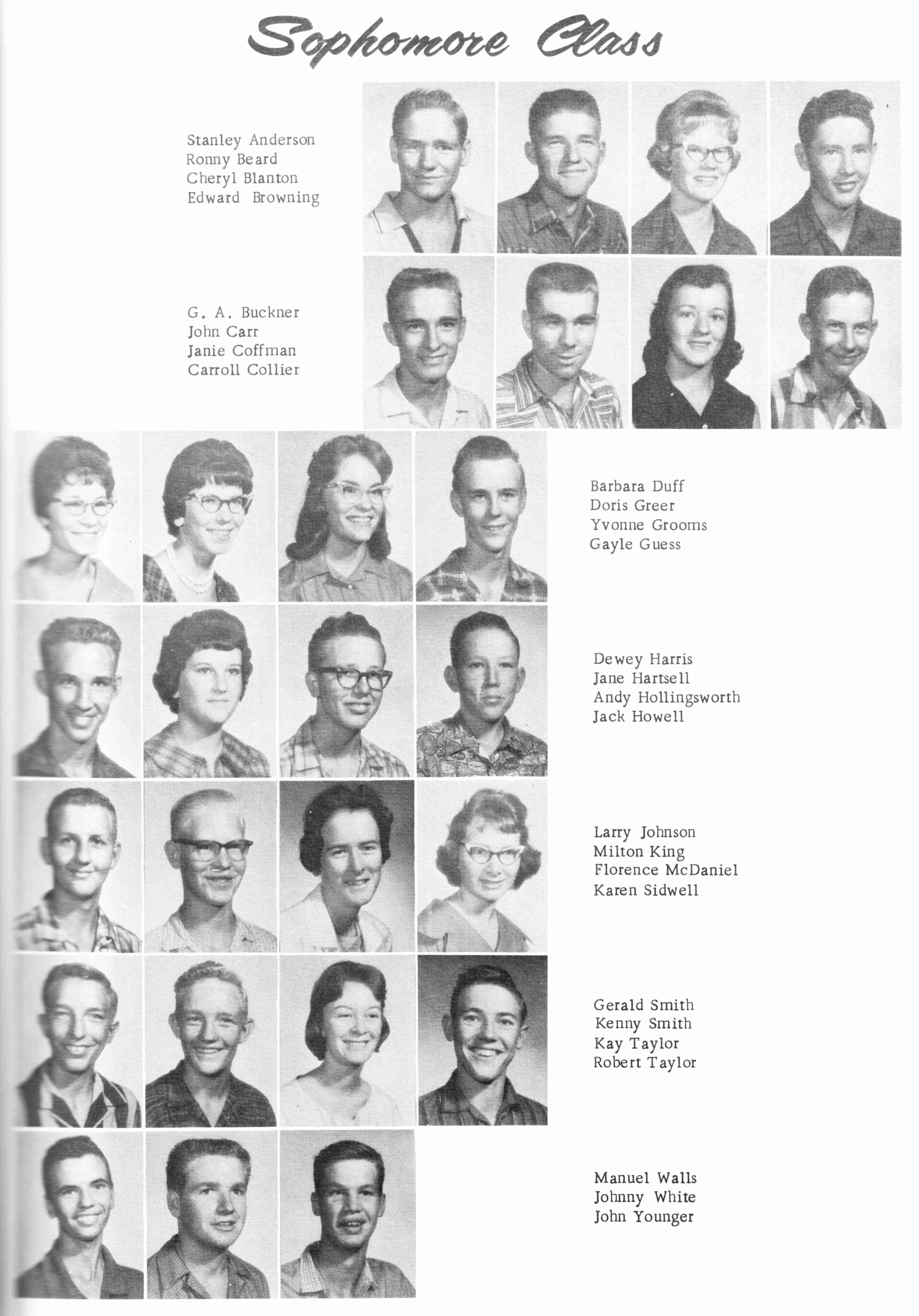 Sophomore Class

Stanley Anderson
Ronny Beard
Cheryl Blanton
Edward Browning

G. A. Buckner
John Carr
Janie Coffman
Carroll Collier

Barbara Duff
Doris Greer
Yvonne Grooms
Gayle Guess

Dewey Harris
Jane Hartsell
Andy Hollingsworth
Jack Howell

Larry Johnson
Milton King
Florence McDaniel
Karen Sidwell

Gerald Smith
Kenny Smith
Kay Taylor
Robert Taylor

Manuel Walls
Johnny White
John Younger